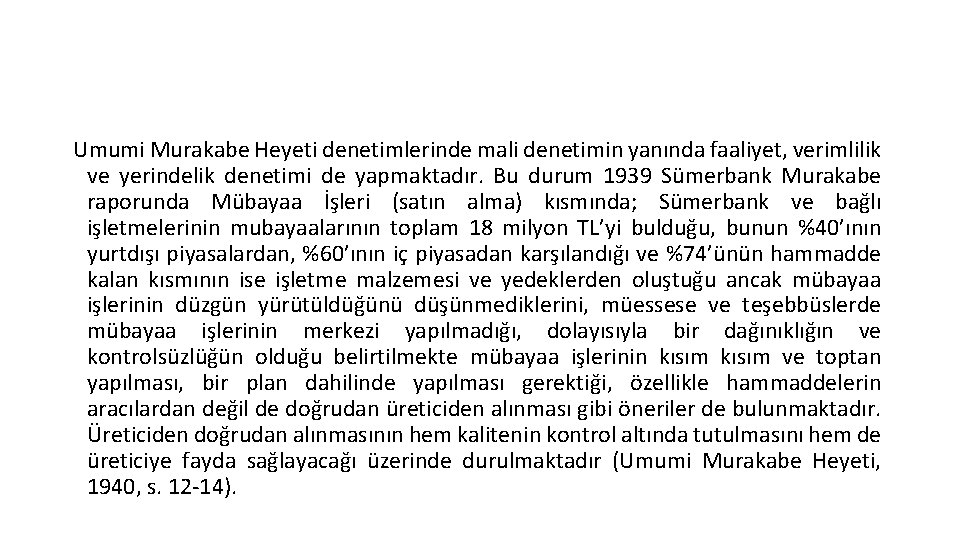 Umumi Murakabe Heyeti denetimlerinde mali denetimin yanında faaliyet, verimlilik ve yerindelik denetimi de yapmaktadır. Bu durum 1939 Sümerbank Murakabe raporunda Mübayaa İşleri (satın alma) kısmında; Sümerbank ve bağlı işletmelerinin mubayaalarının toplam 18 milyon TL'yi bulduğu, bunun %40'ının yurtdışı piyasalardan, %60'ının iç piyasadan karşılandığı ve %74'ünün hammadde kalan kısmının ise işletme malzemesi ve yedeklerden oluştuğu ancak mübayaa işlerinin düzgün yürütüldüğünü düşünmediklerini, müessese ve teşebbüslerde mübayaa işlerinin merkezi yapılmadığı, dolayısıyla bir dağınıklığın ve kontrolsüzlüğün olduğu belirtilmekte mübayaa işlerinin kısım kısım ve toptan yapılması, bir plan dahilinde yapılması gerektiği, özellikle hammaddelerin aracılardan değil de doğrudan üreticiden alınması gibi öneriler de bulunmaktadır. Üreticiden doğrudan alınmasının hem kalitenin kontrol altında tutulmasını hem de üreticiye fayda sağlayacağı üzerinde durulmaktadır (Umumi Murakabe Heyeti, 1940, s. 12-14).